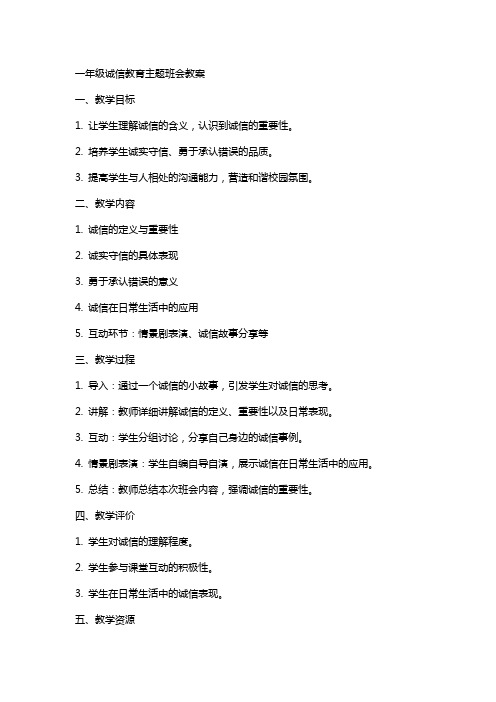 一年级诚信教育主题班会教案

一、教学目标

1. 让学生理解诚信的含义，认识到诚信的重要性。

2. 培养学生诚实守信、勇于承认错误的品质。

3. 提高学生与人相处的沟通能力，营造和谐校园氛围。

二、教学内容

1. 诚信的定义与重要性

2. 诚实守信的具体表现

3. 勇于承认错误的意义

4. 诚信在日常生活中的应用

5. 互动环节：情景剧表演、诚信故事分享等

三、教学过程

1. 导入：通过一个诚信的小故事，引发学生对诚信的思考。

2. 讲解：教师详细讲解诚信的定义、重要性以及日常表现。

3. 互动：学生分组讨论，分享自己身边的诚信事例。

4. 情景剧表演：学生自编自导自演，展示诚信在日常生活中的应用。

5. 总结：教师总结本次班会内容，强调诚信的重要性。

四、教学评价

1. 学生对诚信的理解程度。

2. 学生参与课堂互动的积极性。

3. 学生在日常生活中的诚信表现。

五、教学资源